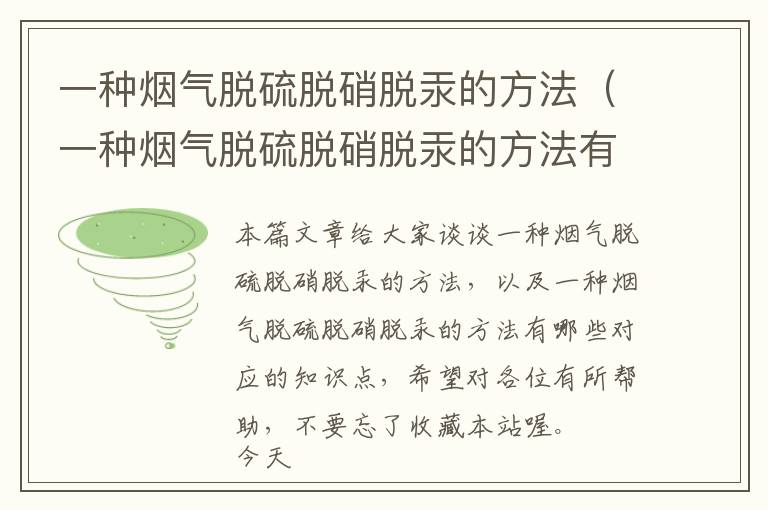 一种烟气脱硫脱硝脱汞的方法（一种烟气脱硫脱硝脱汞的方法有

本篇文章给大家谈谈一种烟气脱硫脱硝脱汞的方法，以及一种烟气脱硫脱硝脱汞的方法有哪些对应的知识点，希望对各位有所帮助，不要忘了收藏本站喔。
今天